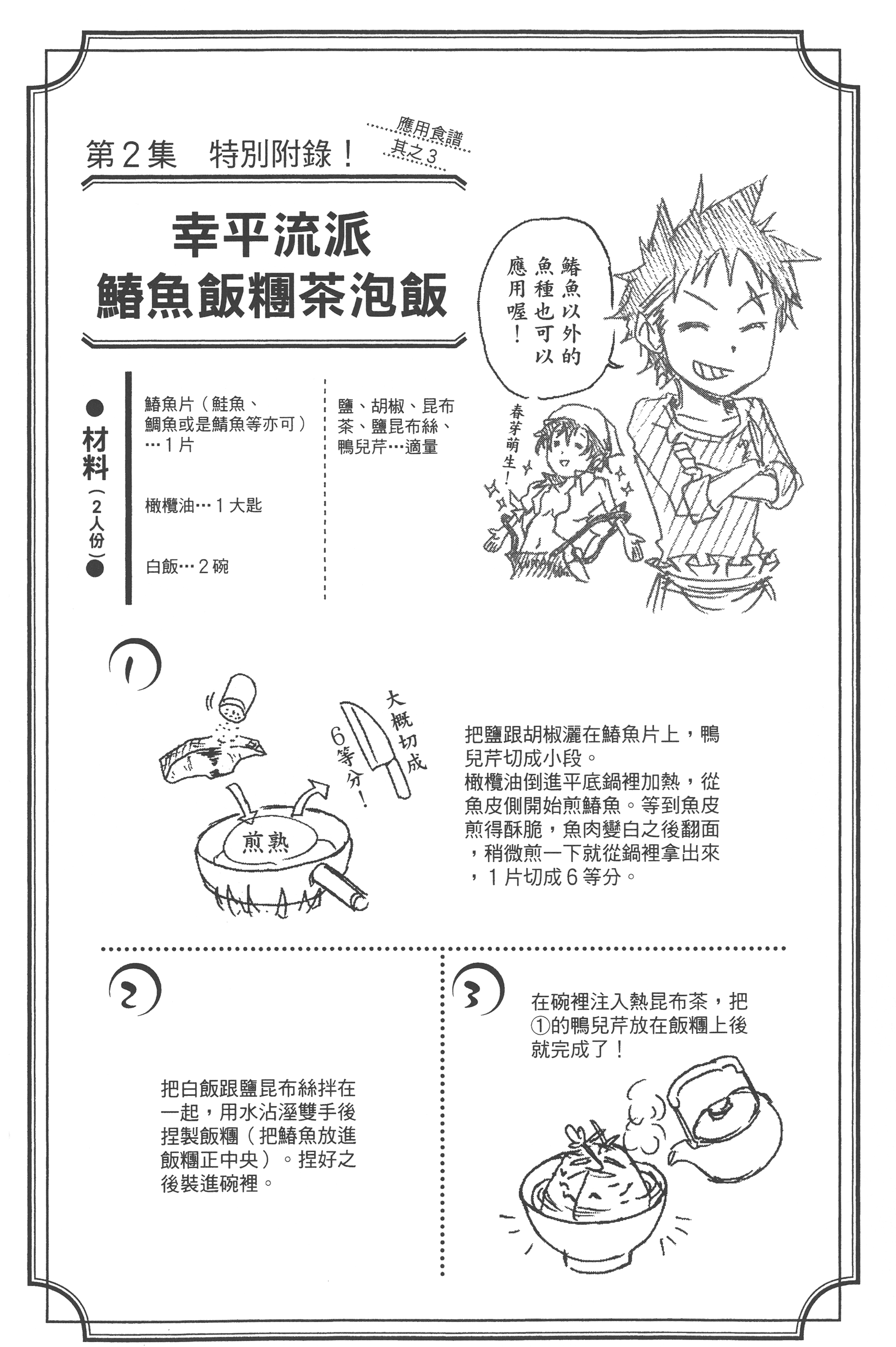 第2集　特別附錄！

應用食譜
其之3

幸平流派
鰆魚飯糰茶泡飯

鰆魚以外的魚種也可以應用喔！

春芽萌生！

●材料（2人份）●

鰆魚片（鮭魚、鯛魚或是鯖魚等亦可）…1片

橄欖油…1大匙

白飯…2碗

鹽、胡椒、昆布茶、鹽昆布絲、鴨兒芹…適量

①

大概切成6等分！

煎熟

把鹽跟胡椒灑在鰆魚片上，鴨兒芹切成小段。
橄欖油倒進平底鍋裡加熱，從魚皮側開始煎鰆魚。等到魚皮煎得酥脆，魚肉變白之後翻面，稍微煎一下就從鍋裡拿出來，1片切成6等分。

②

把白飯跟鹽昆布絲拌在一起，用水沾溼雙手後捏製飯糰（把鰆魚放進飯糰正中央）。捏好之後裝進碗裡。

③

在碗裡注入熱昆布茶，把①的鴨兒芹放在飯糰上後就完成了！